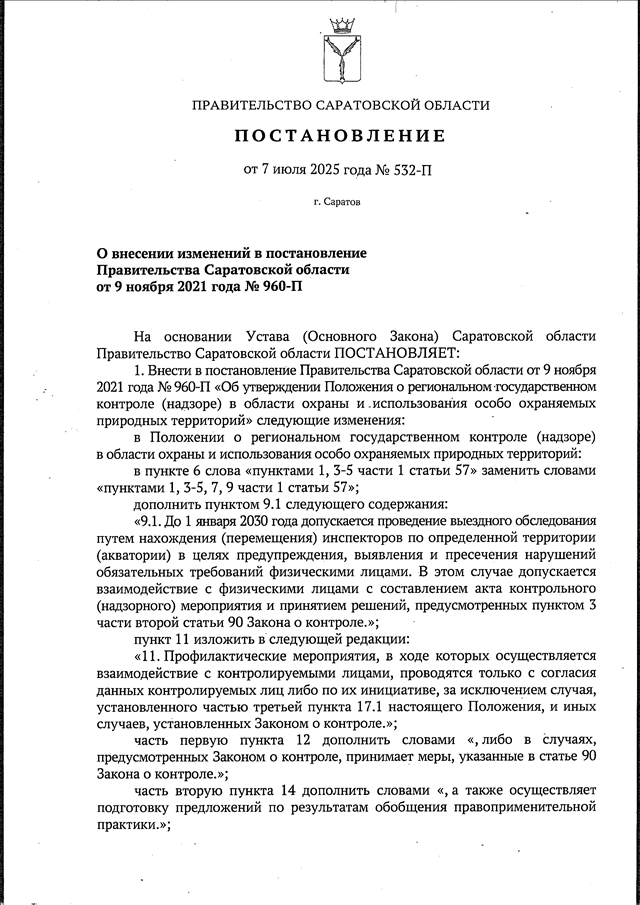 ПРАВИТЕЛЬСТВО САРАТОВСКОЙ ОБЛАСТИ

ПОСТАНОВЛЕНИЕ

от 7 июля 2025 года № 532-П

г. Саратов

О внесении изменений в постановление Правительства Саратовской области от 9 ноября 2021 года № 960-П

На основании Устава (Основного Закона) Саратовской области Правительство Саратовской области ПОСТАНОВЛЯЕТ:

1. Внести в постановление Правительства Саратовской области от 9 ноября 2021 года № 960-П «Об утверждении Положения о региональном государственном контроле (надзоре) в области охраны и использования особо охраняемых природных территорий» следующие изменения:

в Положении о региональном государственном контроле (надзоре) в области охраны и использования особо охраняемых природных территорий:

в пункте 6 слова «пунктами 1, 3-5 части 1 статьи 57» заменить словами «пунктами 1, 3-5, 7, 9 части 1 статьи 57»;

дополнить пунктом 9.1 следующего содержания:

«9.1. До 1 января 2030 года допускается проведение выездного обследования путем нахождения (перемещения) инспекторов по определенной территории (акватории) в целях предупреждения, выявления и пресечения нарушений обязательных требований физическими лицами. В этом случае допускается взаимодействие с физическими лицами с составлением акта контрольного (надзорного) мероприятия и принятием решений, предусмотренных пунктом 3 части второй статьи 90 Закона о контроле.»;

пункт 11 изложить в следующей редакции:

«11. Профилактические мероприятия, в ходе которых осуществляется взаимодействие с контролируемыми лицами, проводятся только с согласия данных контролируемых лиц либо по их инициативе, за исключением случая, установленного частью третьей пункта 17.1 настоящего Положения, и иных случаев, установленных Законом о контроле.»;

часть первую пункта 12 дополнить словами «, либо в случаях, предусмотренных Законом о контроле, принимает меры, указанные в статье 90 Закона о контроле.»;

часть вторую пункта 14 дополнить словами «, а также осуществляет подготовку предложений по результатам обобщения правоприменительной практики.»;